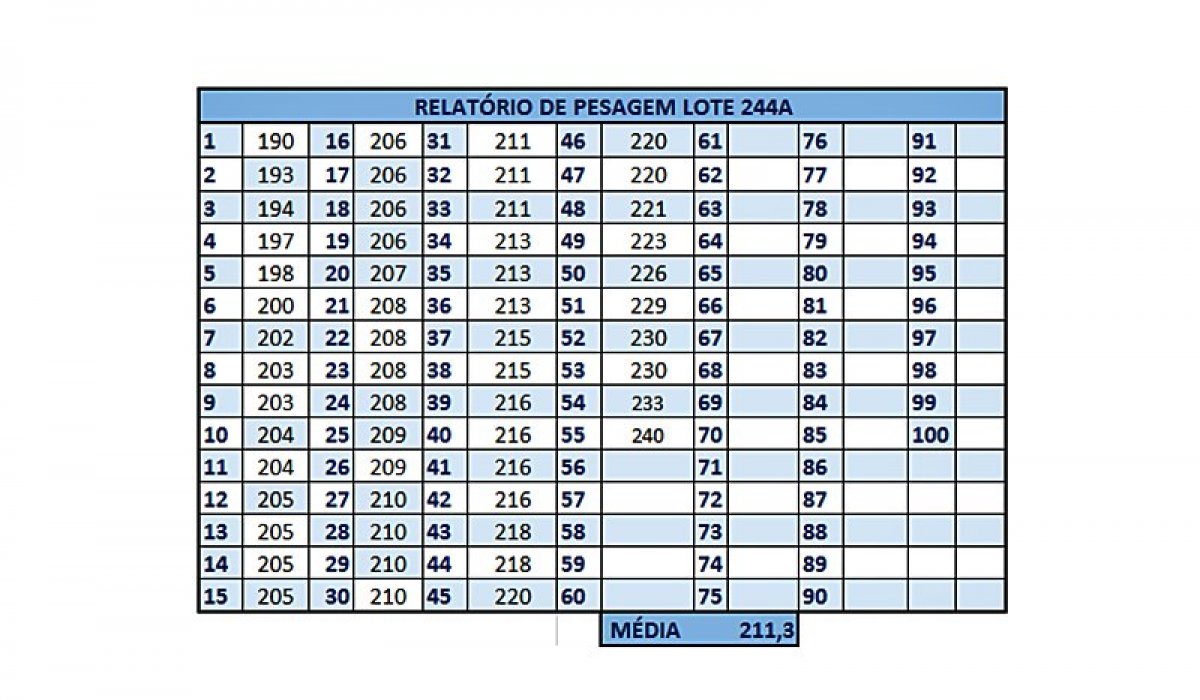 RELATÓRIO DE PESAGEM LOTE 244A

| | | | | | | | | | | | | | |
|---|---|---|---|---|---|---|---|---|---|---|---|---|---|
| 1 | 190 | 16 | 206 | 31 | 211 | 46 | 220 | 61 | | 76 | | 91 | |
| 2 | 193 | 17 | 206 | 32 | 211 | 47 | 220 | 62 | | 77 | | 92 | |
| 3 | 194 | 18 | 206 | 33 | 211 | 48 | 221 | 63 | | 78 | | 93 | |
| 4 | 197 | 19 | 206 | 34 | 213 | 49 | 223 | 64 | | 79 | | 94 | |
| 5 | 198 | 20 | 207 | 35 | 213 | 50 | 226 | 65 | | 80 | | 95 | |
| 6 | 200 | 21 | 208 | 36 | 213 | 51 | 229 | 66 | | 81 | | 96 | |
| 7 | 202 | 22 | 208 | 37 | 215 | 52 | 230 | 67 | | 82 | | 97 | |
| 8 | 203 | 23 | 208 | 38 | 215 | 53 | 230 | 68 | | 83 | | 98 | |
| 9 | 203 | 24 | 208 | 39 | 216 | 54 | 233 | 69 | | 84 | | 99 | |
| 10 | 204 | 25 | 209 | 40 | 216 | 55 | 240 | 70 | | 85 | | 100 | |
| 11 | 204 | 26 | 209 | 41 | 216 | 56 | | 71 | | 86 | | | |
| 12 | 205 | 27 | 210 | 42 | 216 | 57 | | 72 | | 87 | | | |
| 13 | 205 | 28 | 210 | 43 | 218 | 58 | | 73 | | 88 | | | |
| 14 | 205 | 29 | 210 | 44 | 218 | 59 | | 74 | | 89 | | | |
| 15 | 205 | 30 | 210 | 45 | 220 | 60 | | 75 | | 90 | | | |

MÉDIA 211,3